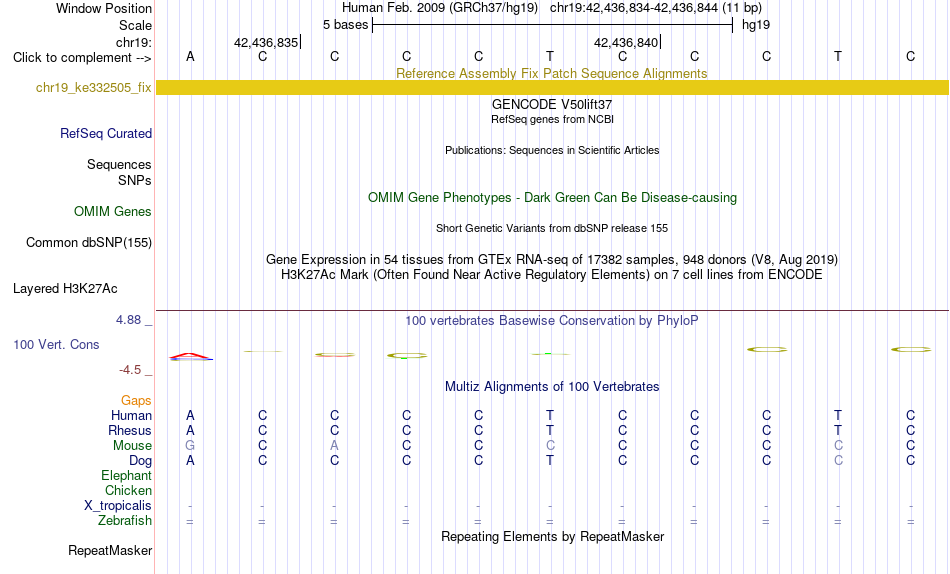 Window Position Human Feb. 2009 (GRCh37/hg19) chr19:42,436,834-42,436,844 (11 bp)
Scale 5 bases hg19
chr19: 42,436,835 42,436,840
Click to complement --> A C C C C T C C C T C
Reference Assembly Fix Patch Sequence Alignments
chr19_ke332505_fix
GENCODE V50lift37
RefSeq genes from NCBI
RefSeq Curated
Publications: Sequences in Scientific Articles
Sequences
SNPs
OMIM Gene Phenotypes - Dark Green Can Be Disease-causing
OMIM Genes
Short Genetic Variants from dbSNP release 155
Common dbSNP(155)
Gene Expression in 54 tissues from GTEx RNA-seq of 17382 samples, 948 donors (V8, Aug 2019)
H3K27Ac Mark (Often Found Near Active Regulatory Elements) on 7 cell lines from ENCODE
Layered H3K27Ac
4.88 _ 100 vertebrates Basewise Conservation by PhyloP
100 Vert. Cons
-4.5 _
Multiz Alignments of 100 Vertebrates
Gaps
Human A C C C C T C C C T C
Rhesus A C C C C T C C C T C
Mouse G C A C C C C C C C C
Dog A C C C C T C C C C C
Elephant
Chicken
X_tropicalis - - - - - - - - - - -
Zebrafish = = = = = = = = = = =
Repeating Elements by RepeatMasker
RepeatMasker